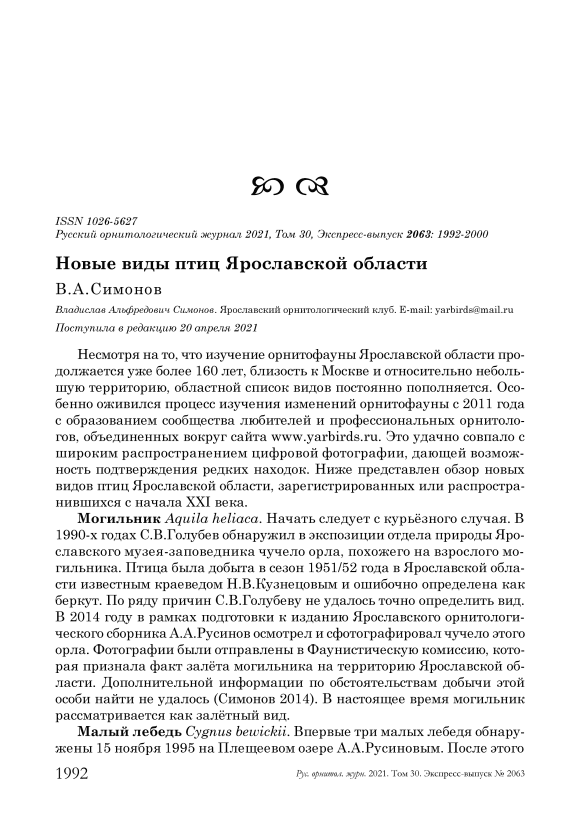 ISSN 1026-5627
Русский орнитологический журнал 2021, Том 30, Экспресс-выпуск 2063: 1992-2000

Новые виды птиц Ярославской области

В.А.Симонов

Владислав Альфредович Симонов. Ярославский орнитологический клуб. E-mail: yarbirds@mail.ru

Поступила в редакцию 20 апреля 2021

Несмотря на то, что изучение орнитофауны Ярославской области продолжается уже более 160 лет, близость к Москве и относительно небольшую территорию, областной список видов постоянно пополняется. Особенно оживился процесс изучения изменений орнитофауны с 2011 года с образованием сообщества любителей и профессиональных орнитологов, объединенных вокруг сайта www.yarbirds.ru. Это удачно совпало с широким распространением цифровой фотографии, дающей возможность подтверждения редких находок. Ниже представлен обзор новых видов птиц Ярославской области, зарегистрированных или распространившихся с начала XXI века.

Могильник Aquila heliaca. Начать следует с курьёзного случая. В 1990-х годах С.В.Голубев обнаружил в экспозиции отдела природы Ярославского музея-заповедника чучело орла, похожего на взрослого могильника. Птица была добыта в сезон 1951/52 года в Ярославской области известным краеведом Н.В.Кузнецовым и ошибочно определена как беркут. По ряду причин С.В.Голубеву не удалось точно определить вид. В 2014 году в рамках подготовки к изданию Ярославского орнитологического сборника А.А.Русинов осмотрел и сфотографировал чучело этого орла. Фотографии были отправлены в Фаунистическую комиссию, которая признала факт залёта могильника на территорию Ярославской области. Дополнительной информации по обстоятельствам добычи этой особи найти не удалось (Симонов 2014). В настоящее время могильник рассматривается как залётный вид.

Малый лебедь Cygnus bewickii. Впервые три малых лебедя обнаружены 15 ноября 1995 на Плещеевом озере А.А.Русиновым. После этого

1992 Рус. орнитол. журн. 2021. Том 30. Экспресс-выпуск № 2063